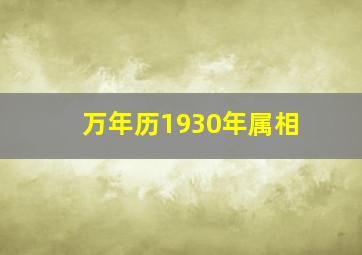 万年历1930年属相